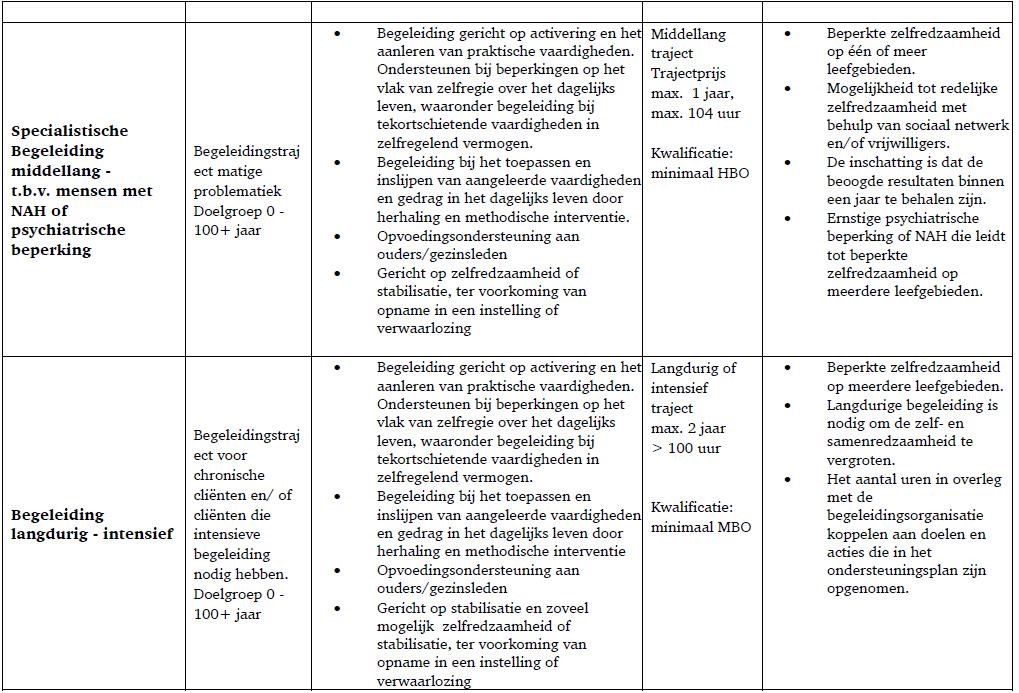 | | | | | |
|---|---|---|---|---|
| **Specialistische Begeleiding middellang - t.b.v. mensen met NAH of psychiatrische beperking** | Begeleidingstraject matige problematiek Doelgroep 0 - 100+ jaar | • Begeleiding gericht op activering en het aanleren van praktische vaardigheden. Ondersteunen bij beperkingen op het vlak van zelfregie over het dagelijks leven, waaronder begeleiding bij tekortschietende vaardigheden in zelfregelend vermogen. • Begeleiding bij het toepassen en inslijpen van aangeleerde vaardigheden en gedrag in het dagelijks leven door herhaling en methodische interventie. • Opvoedingsondersteuning aan ouders/gezinsleden • Gericht op zelfredzaamheid of stabilisatie, ter voorkoming van opname in een instelling of verwaarlozing | Middellang traject Trajectprijs max. 1 jaar, max. 104 uur Kwalificatie: minimaal HBO | • Beperkte zelfredzaamheid op één of meer leefgebieden. • Mogelijkheid tot redelijke zelfredzaamheid met behulp van sociaal netwerk en/of vrijwilligers. • De inschatting is dat de beoogde resultaten binnen een jaar te behalen zijn. • Ernstige psychiatrische beperking of NAH die leidt tot beperkte zelfredzaamheid op meerdere leefgebieden. |
| **Begeleiding langdurig - intensief** | Begeleidingstraject voor chronische cliënten en/ of cliënten die intensieve begeleiding nodig hebben. Doelgroep 0 - 100+ jaar | • Begeleiding gericht op activering en het aanleren van praktische vaardigheden. Ondersteunen bij beperkingen op het vlak van zelfregie over het dagelijks leven, waaronder begeleiding bij tekortschietende vaardigheden in zelfregelend vermogen. • Begeleiding bij het toepassen en inslijpen van aangeleerde vaardigheden en gedrag in het dagelijks leven door herhaling en methodische interventie • Opvoedingsondersteuning aan ouders/gezinsleden • Gericht op stabilisatie en zoveel mogelijk zelfredzaamheid of stabilisatie, ter voorkoming van opname in een instelling of verwaarlozing | Langdurig of intensief traject max. 2 jaar > 100 uur Kwalificatie: minimaal MBO | • Beperkte zelfredzaamheid op meerdere leefgebieden. • Langdurige begeleiding is nodig om de zelf- en samenredzaamheid te vergroten. • Het aantal uren in overleg met de begeleidingsorganisatie koppelen aan doelen en acties die in het ondersteuningsplan zijn opgenomen. |